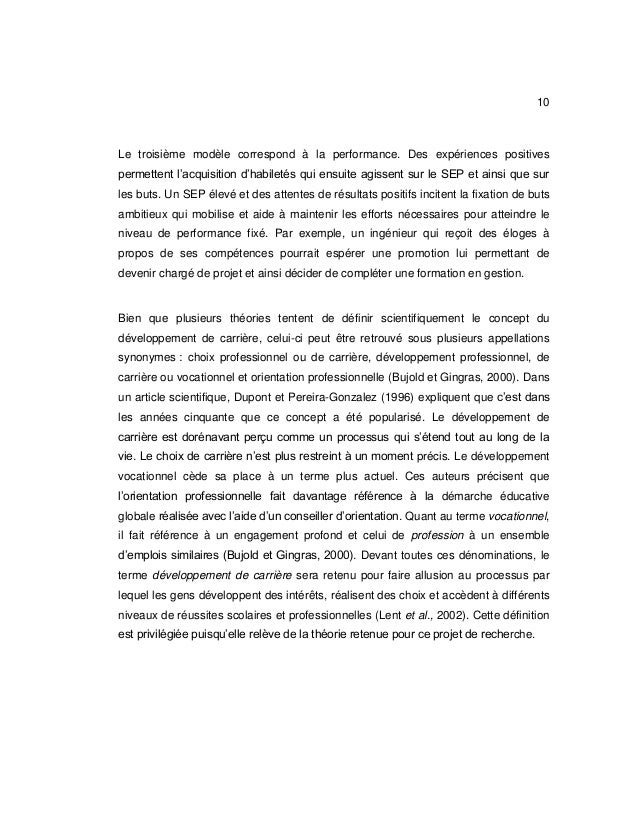 10

Le troisième modèle correspond à la performance. Des expériences positives permettent l'acquisition d'habiletés qui ensuite agissent sur le SEP et ainsi que sur les buts. Un SEP élevé et des attentes de résultats positifs incitent la fixation de buts ambitieux qui mobilise et aide à maintenir les efforts nécessaires pour atteindre le niveau de performance fixé. Par exemple, un ingénieur qui reçoit des éloges à propos de ses compétences pourrait espérer une promotion lui permettant de devenir chargé de projet et ainsi décider de compléter une formation en gestion.

Bien que plusieurs théories tentent de définir scientifiquement le concept du développement de carrière, celui-ci peut être retrouvé sous plusieurs appellations synonymes : choix professionnel ou de carrière, développement professionnel, de carrière ou vocationnel et orientation professionnelle (Bujold et Gingras, 2000). Dans un article scientifique, Dupont et Pereira-Gonzalez (1996) expliquent que c'est dans les années cinquante que ce concept a été popularisé. Le développement de carrière est dorénavant perçu comme un processus qui s'étend tout au long de la vie. Le choix de carrière n'est plus restreint à un moment précis. Le développement vocationnel cède sa place à un terme plus actuel. Ces auteurs précisent que l'orientation professionnelle fait davantage référence à la démarche éducative globale réalisée avec l'aide d'un conseiller d'orientation. Quant au terme vocationnel, il fait référence à un engagement profond et celui de profession à un ensemble d'emplois similaires (Bujold et Gingras, 2000). Devant toutes ces dénominations, le terme développement de carrière sera retenu pour faire allusion au processus par lequel les gens développent des intérêts, réalisent des choix et accèdent à différents niveaux de réussites scolaires et professionnelles (Lent et al., 2002). Cette définition est privilégiée puisqu'elle relève de la théorie retenue pour ce projet de recherche.